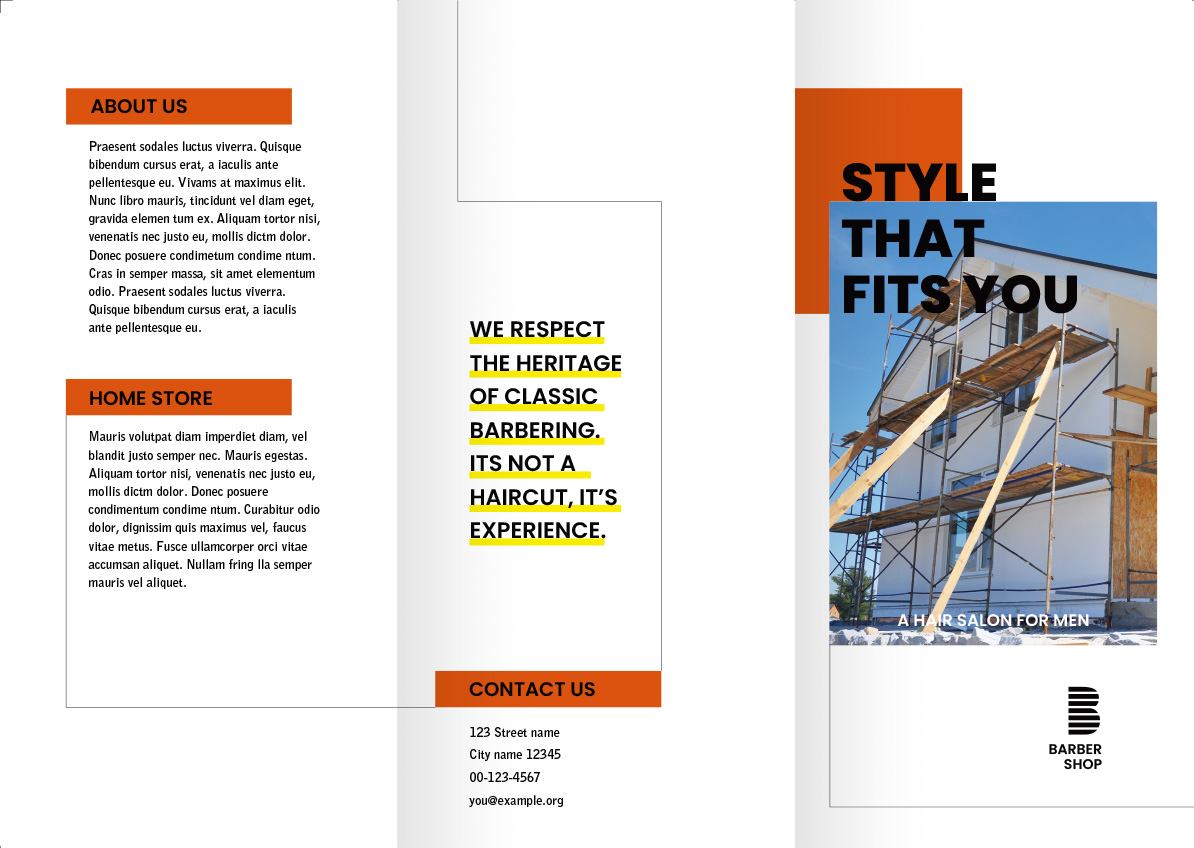 ABOUT US

Praesent sodales luctus viverra. Quisque bibendum cursus erat, a iaculis ante pellentesque eu. Vivams at maximus elit. Nunc libro mauris, tincidunt vel diam eget, gravida elemen tum ex. Aliquam tortor nisi, venenatis nec justo eu, mollis dictm dolor. Donec posuere condimetum condime ntum. Cras in semper massa, sit amet elementum odio. Praesent sodales luctus viverra. Quisque bibendum cursus erat, a iaculis ante pellentesque eu.

HOME STORE

Mauris volutpat diam imperdiet diam, vel blandit justo semper nec. Mauris egestas. Aliquam tortor nisi, venenatis nec justo eu, mollis dictm dolor. Donec posuere condimentum condime ntum. Curabitur odio dolor, dignissim quis maximus vel, faucus vitae metus. Fusce ullamcorper orci vitae accumsan aliquet. Nullam fring lla semper mauris vel aliquet.

WE RESPECT THE HERITAGE OF CLASSIC BARBERING. ITS NOT A HAIRCUT, IT'S EXPERIENCE.

CONTACT US

123 Street name
City name 12345
00-123-4567
you@example.org

STYLE THAT FITS YOU

A HAIR SALON FOR MEN

BARBER SHOP